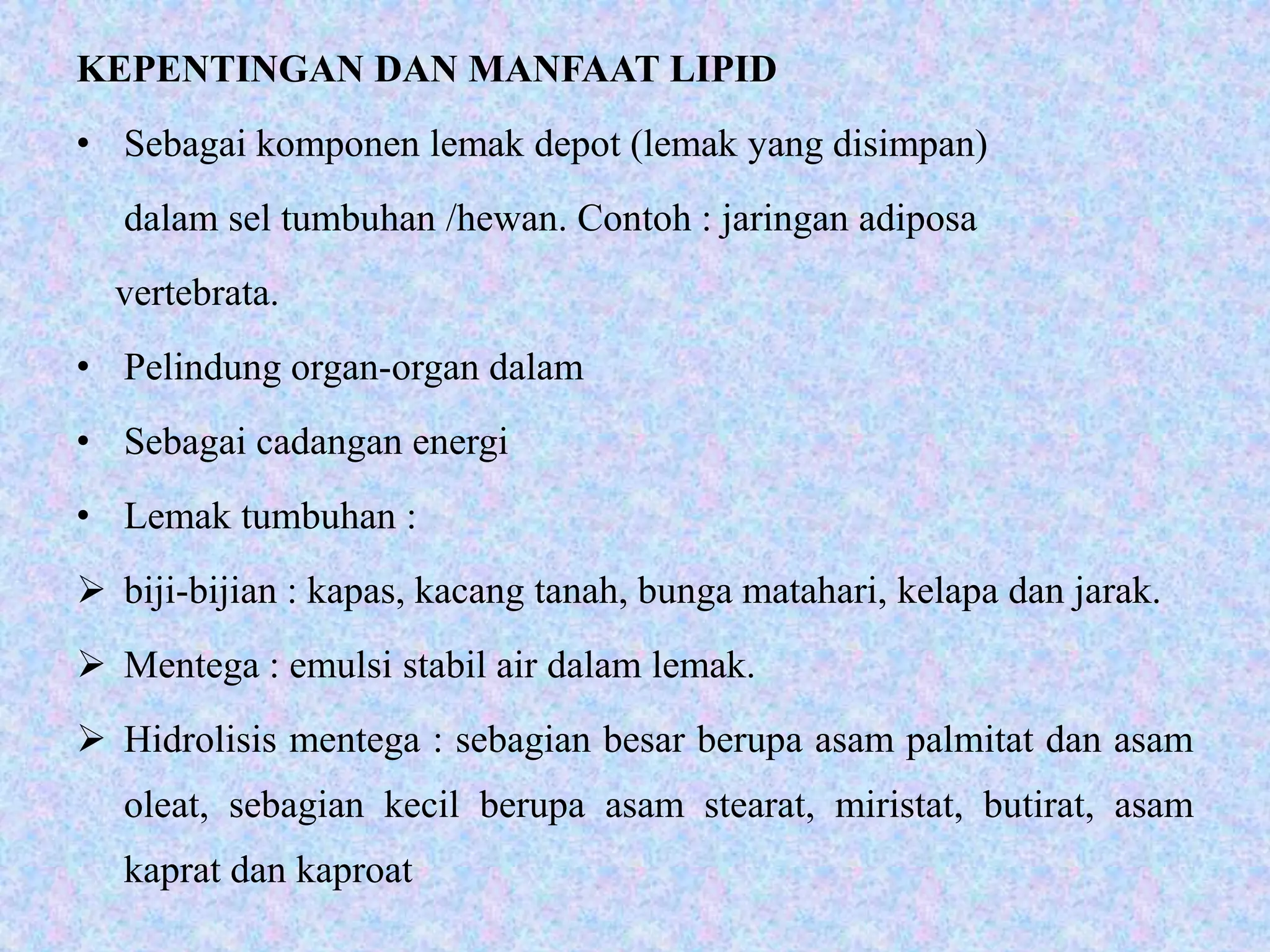 KEPENTINGAN DAN MANFAAT LIPID

• Sebagai komponen lemak depot (lemak yang disimpan) dalam sel tumbuhan /hewan. Contoh : jaringan adiposa vertebrata.

• Pelindung organ-organ dalam

• Sebagai cadangan energi

• Lemak tumbuhan :

➢ biji-bijian : kapas, kacang tanah, bunga matahari, kelapa dan jarak.

➢ Mentega : emulsi stabil air dalam lemak.

➢ Hidrolisis mentega : sebagian besar berupa asam palmitat dan asam oleat, sebagian kecil berupa asam stearat, miristat, butirat, asam kaprat dan kaproat